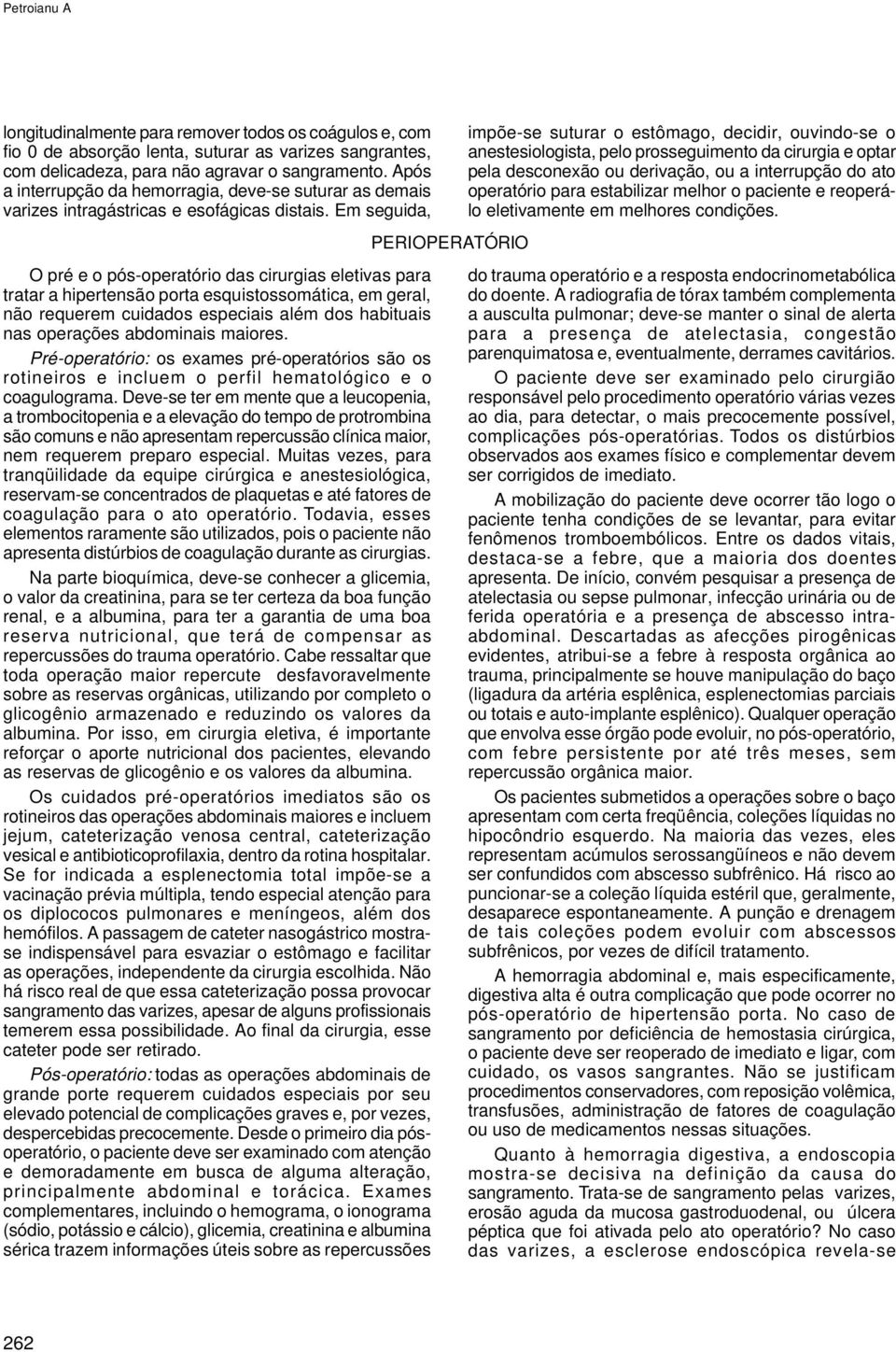 Petroianu A

longitudinalmente para remover todos os coágulos e, com fio 0 de absorção lenta, suturar as varizes sangrantes, com delicadeza, para não agravar o sangramento. Após a interrupção da hemorragia, deve-se suturar as demais varizes intragástricas e esofágicas distais. Em seguida, impõe-se suturar o estômago, decidir, ouvindo-se o anestesiologista, pelo prosseguimento da cirurgia e optar pela desconexão ou derivação, ou a interrupção do ato operatório para estabilizar melhor o paciente e reoperá-lo eletivamente em melhores condições.

PERIOPERATÓRIO

O pré e o pós-operatório das cirurgias eletivas para tratar a hipertensão porta esquistossomática, em geral, não requerem cuidados especiais além dos habituais nas operações abdominais maiores.

Pré-operatório: os exames pré-operatórios são os rotineiros e incluem o perfil hematológico e o coagulograma. Deve-se ter em mente que a leucopenia, a trombocitopenia e a elevação do tempo de protrombina são comuns e não apresentam repercussão clínica maior, nem requerem preparo especial. Muitas vezes, para tranqüilidade da equipe cirúrgica e anestesiológica, reservam-se concentrados de plaquetas e até fatores de coagulação para o ato operatório. Todavia, esses elementos raramente são utilizados, pois o paciente não apresenta distúrbios de coagulação durante as cirurgias.

Na parte bioquímica, deve-se conhecer a glicemia, o valor da creatinina, para se ter certeza da boa função renal, e a albumina, para ter a garantia de uma boa reserva nutricional, que terá de compensar as repercussões do trauma operatório. Cabe ressaltar que toda operação maior repercute desfavoravelmente sobre as reservas orgânicas, utilizando por completo o glicogênio armazenado e reduzindo os valores da albumina. Por isso, em cirurgia eletiva, é importante reforçar o aporte nutricional dos pacientes, elevando as reservas de glicogênio e os valores da albumina.

Os cuidados pré-operatórios imediatos são os rotineiros das operações abdominais maiores e incluem jejum, cateterização venosa central, cateterização vesical e antibioticoprofilaxia, dentro da rotina hospitalar. Se for indicada a esplenectomia total impõe-se a vacinação prévia múltipla, tendo especial atenção para os diplococos pulmonares e meníngeos, além dos hemófilos. A passagem de cateter nasogástrico mostra-se indispensável para esvaziar o estômago e facilitar as operações, independente da cirurgia escolhida. Não há risco real de que essa cateterização possa provocar sangramento das varizes, apesar de alguns profissionais temerem essa possibilidade. Ao final da cirurgia, esse cateter pode ser retirado.

Pós-operatório: todas as operações abdominais de grande porte requerem cuidados especiais por seu elevado potencial de complicações graves e, por vezes, despercebidas precocemente. Desde o primeiro dia pós-operatório, o paciente deve ser examinado com atenção e demoradamente em busca de alguma alteração, principalmente abdominal e torácica. Exames complementares, incluindo o hemograma, o ionograma (sódio, potássio e cálcio), glicemia, creatinina e albumina sérica trazem informações úteis sobre as repercussões do trauma operatório e a resposta endocrinometabólica do doente. A radiografia de tórax também complementa a ausculta pulmonar; deve-se manter o sinal de alerta para a presença de atelectasia, congestão parenquimatosa e, eventualmente, derrames cavitários.

O paciente deve ser examinado pelo cirurgião responsável pelo procedimento operatório várias vezes ao dia, para detectar, o mais precocemente possível, complicações pós-operatórias. Todos os distúrbios observados aos exames físico e complementar devem ser corrigidos de imediato.

A mobilização do paciente deve ocorrer tão logo o paciente tenha condições de se levantar, para evitar fenômenos tromboembólicos. Entre os dados vitais, destaca-se a febre, que a maioria dos doentes apresenta. De início, convém pesquisar a presença de atelectasia ou sepse pulmonar, infecção urinária ou de ferida operatória e a presença de abscesso intra-abdominal. Descartadas as afecções pirogênicas evidentes, atribui-se a febre à resposta orgânica ao trauma, principalmente se houve manipulação do baço (ligadura da artéria esplênica, esplenectomias parciais ou totais e auto-implante esplênico). Qualquer operação que envolva esse órgão pode evoluir, no pós-operatório, com febre persistente por até três meses, sem repercussão orgânica maior.

Os pacientes submetidos a operações sobre o baço apresentam com certa freqüência, coleções líquidas no hipocôndrio esquerdo. Na maioria das vezes, eles representam acúmulos serossangüíneos e não devem ser confundidos com abscesso subfrênico. Há risco ao puncionar-se a coleção líquida estéril que, geralmente, desaparece espontaneamente. A punção e drenagem de tais coleções podem evoluir com abscessos subfrênicos, por vezes de difícil tratamento.

A hemorragia abdominal e, mais especificamente, digestiva alta é outra complicação que pode ocorrer no pós-operatório de hipertensão porta. No caso de sangramento por deficiência de hemostasia cirúrgica, o paciente deve ser reoperado de imediato e ligar, com cuidado, os vasos sangrantes. Não se justificam procedimentos conservadores, com reposição volêmica, transfusões, administração de fatores de coagulação ou uso de medicamentos nessas situações.

Quanto à hemorragia digestiva, a endoscopia mostra-se decisiva na definição da causa do sangramento. Trata-se de sangramento pelas varizes, erosão aguda da mucosa gastroduodenal, ou úlcera péptica que foi ativada pelo ato operatório? No caso das varizes, a esclerose endoscópica revela-se

262